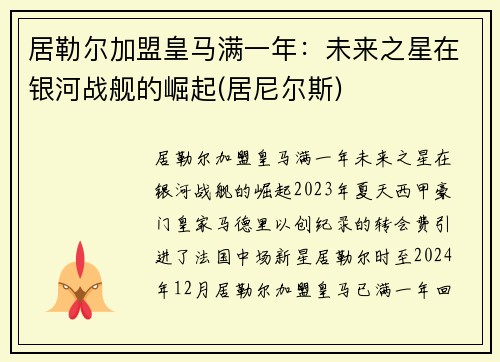 居勒尔加盟皇马满一年：未来之星在银河战舰的崛起(居尼尔斯)

居勒尔加盟皇马满一年未来之星在银河战舰的崛起2023年夏天西甲豪门皇家马德里以创纪录的转会费引进了法国中场新星居勒尔时至2024年12月居勒尔加盟皇马已满一年回